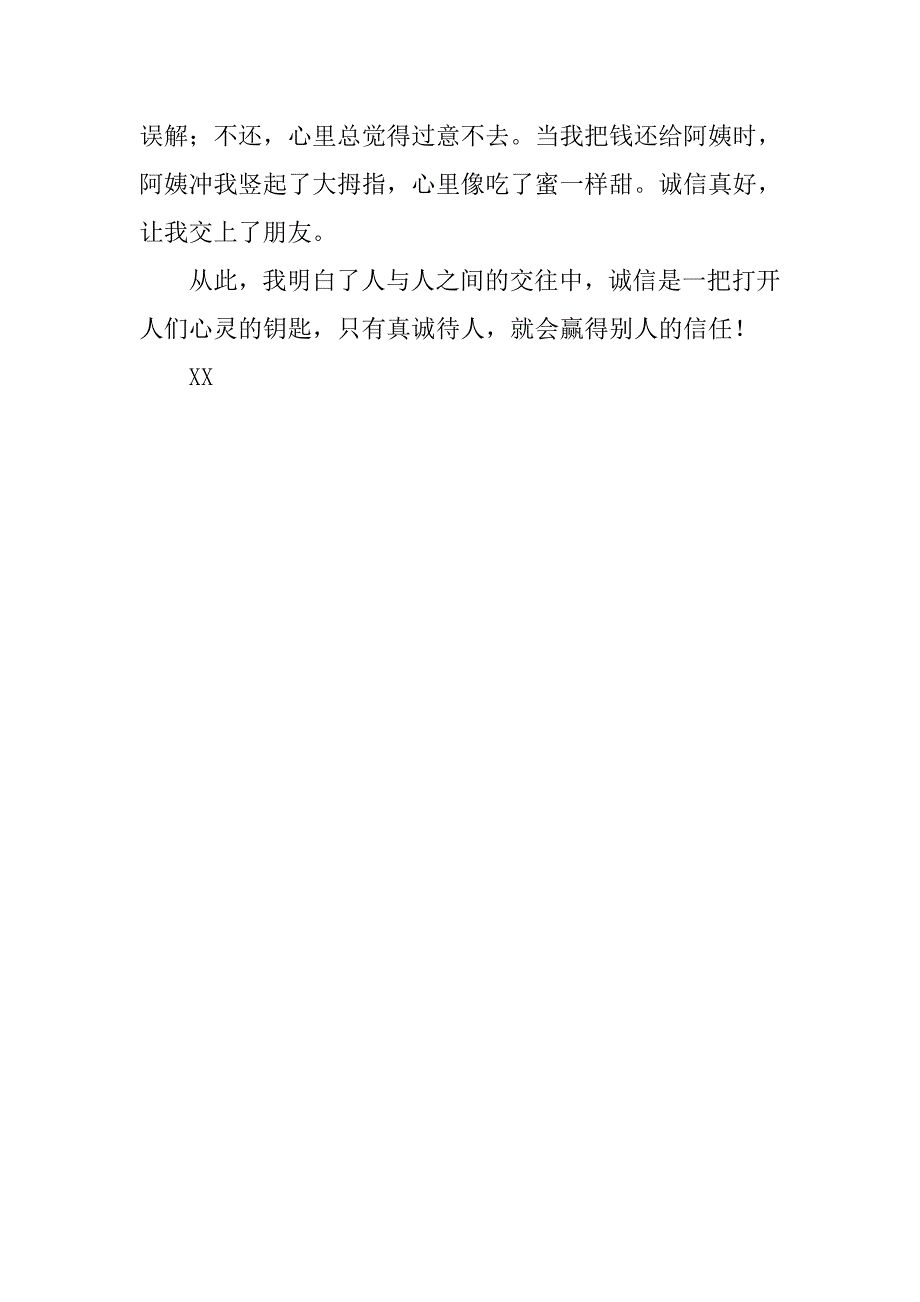 误解；不还，心里总觉得过意不去。当我把钱还给阿姨时，阿姨冲我竖起了大拇指，心里像吃了蜜一样甜。诚信真好，让我交上了朋友。

从此，我明白了人与人之间的交往中，诚信是一把打开人们心灵的钥匙，只有真诚待人，就会赢得别人的信任！

XX